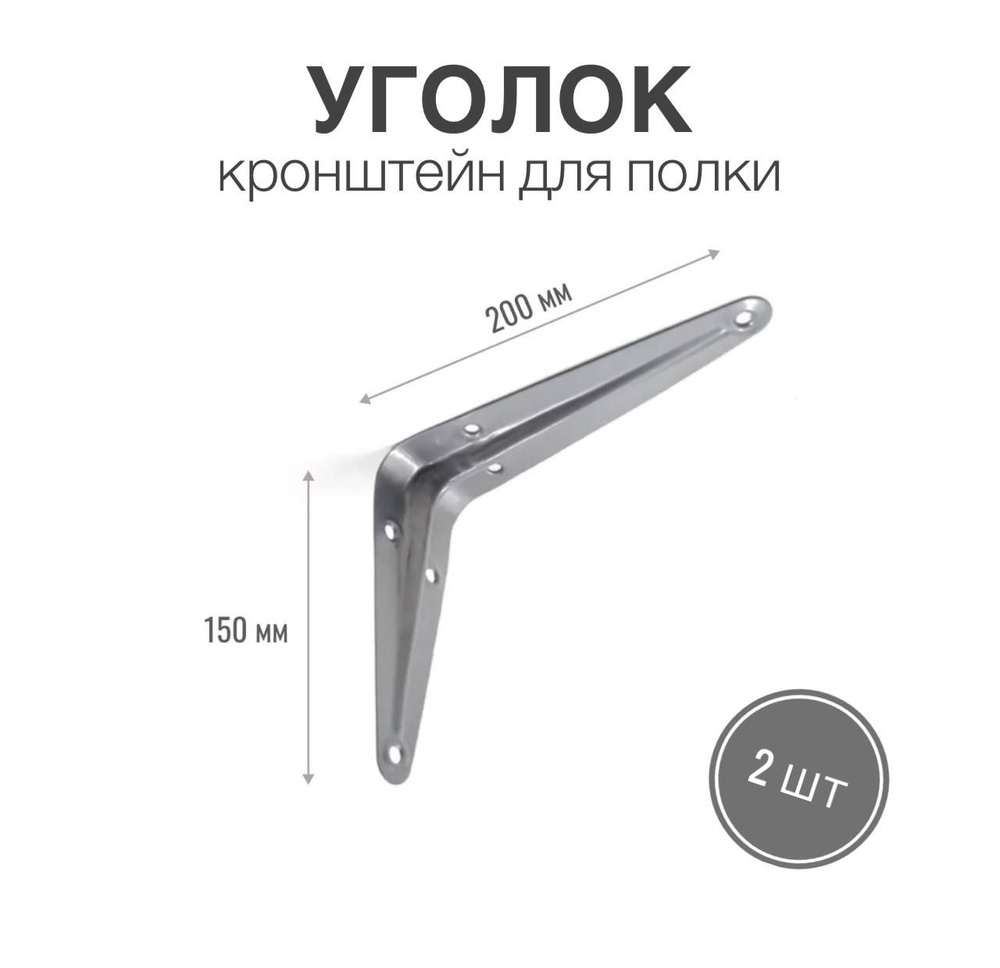 УГОЛОК
кронштейн для полки

200 мм

150 мм

2 шт